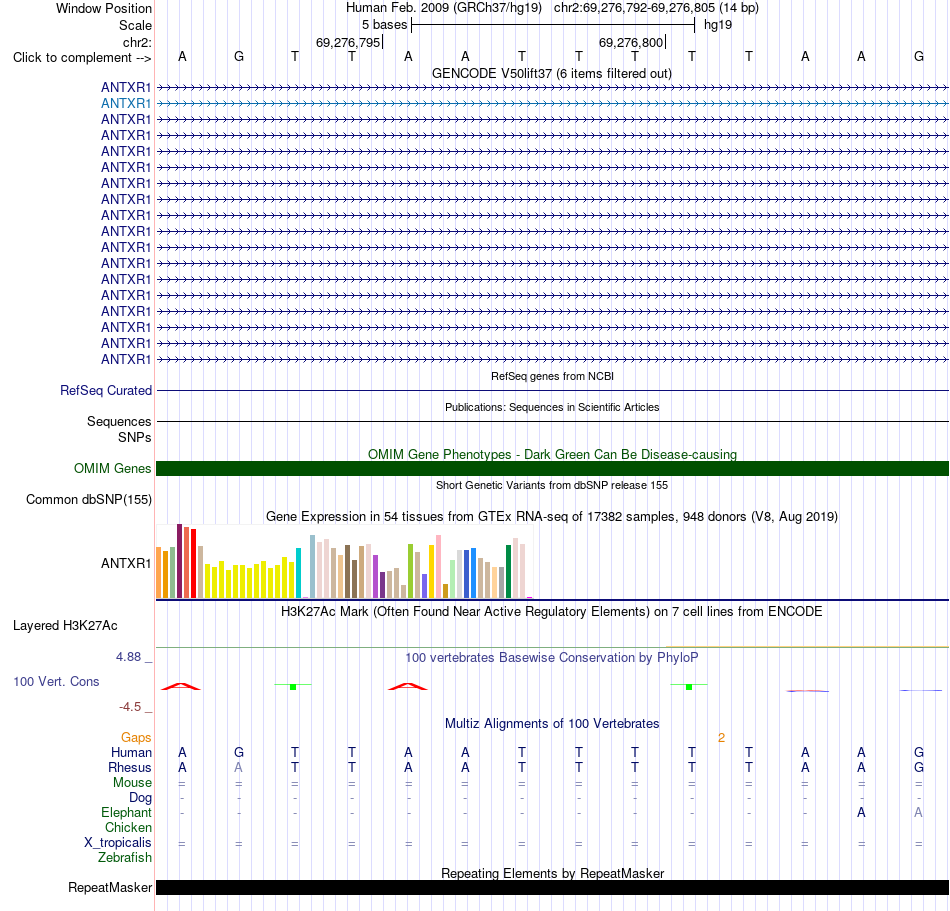 Window Position Human Feb. 2009 (GRCh37/hg19) chr2:69,276,792-69,276,805 (14 bp)
Scale 5 bases hg19
chr2: 69,276,795 69,276,800
Click to complement --> A G T T A A T T T T T A A G
GENCODE V50lift37 (6 items filtered out)
ANTXR1
ANTXR1
ANTXR1
ANTXR1
ANTXR1
ANTXR1
ANTXR1
ANTXR1
ANTXR1
ANTXR1
ANTXR1
ANTXR1
ANTXR1
ANTXR1
ANTXR1
ANTXR1
ANTXR1
ANTXR1
RefSeq genes from NCBI
RefSeq Curated
Publications: Sequences in Scientific Articles
Sequences
SNPs
OMIM Gene Phenotypes - Dark Green Can Be Disease-causing
OMIM Genes
Short Genetic Variants from dbSNP release 155
Common dbSNP(155)
Gene Expression in 54 tissues from GTEx RNA-seq of 17382 samples, 948 donors (V8, Aug 2019)
ANTXR1
H3K27Ac Mark (Often Found Near Active Regulatory Elements) on 7 cell lines from ENCODE
Layered H3K27Ac
4.88 _ 100 vertebrates Basewise Conservation by PhyloP
100 Vert. Cons
-4.5 _
Multiz Alignments of 100 Vertebrates
Gaps 2
Human A G T T A A T T T T T A A G
Rhesus A A T T A A T T T T T A A G
Mouse = = = = = = = = = = = = = =
Dog - - - - - - - - - - - - - -
Elephant - - - - - - - - - - - - A A
Chicken
X_tropicalis = = = = = = = = = = = = = =
Zebrafish
Repeating Elements by RepeatMasker
RepeatMasker